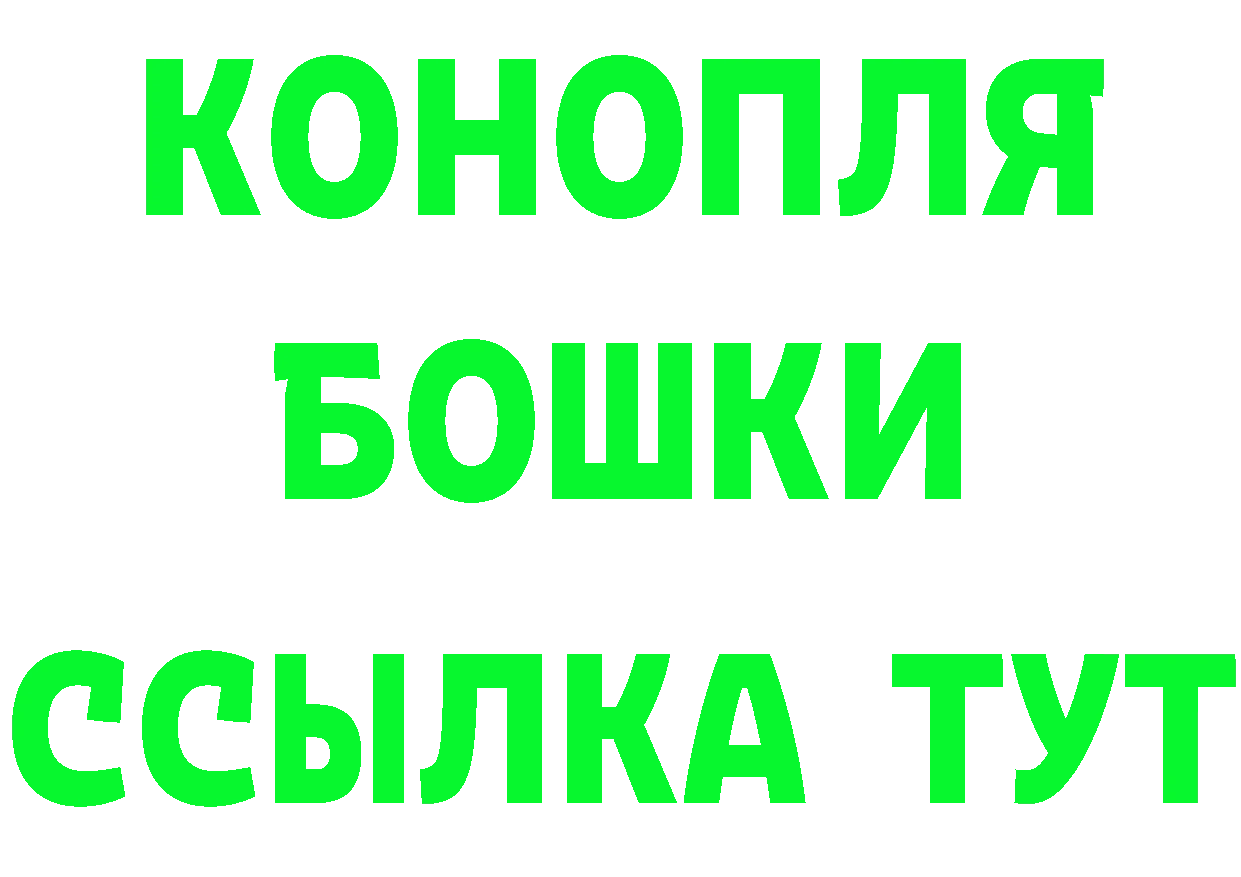 КОНОПЛЯ
БОШКИ
ССЫЛКА ТУТ